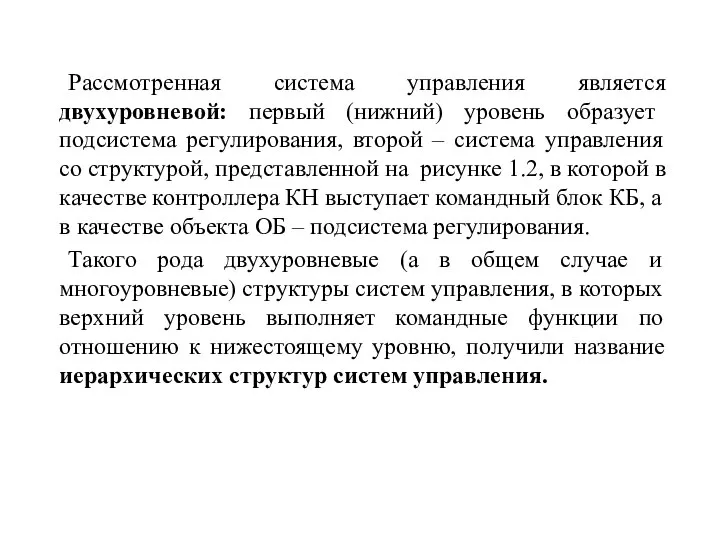 Рассмотренная система управления является двухуровневой: первый (нижний) уровень образует подсистема регулирования, второй – система управления со структурой, представленной на рисунке 1.2, в которой в качестве контроллера КН выступает командный блок КБ, а в качестве объекта ОБ – подсистема регулирования.

Такого рода двухуровневые (а в общем случае и многоуровневые) структуры систем управления, в которых верхний уровень выполняет командные функции по отношению к нижестоящему уровню, получили название иерархических структур систем управления.